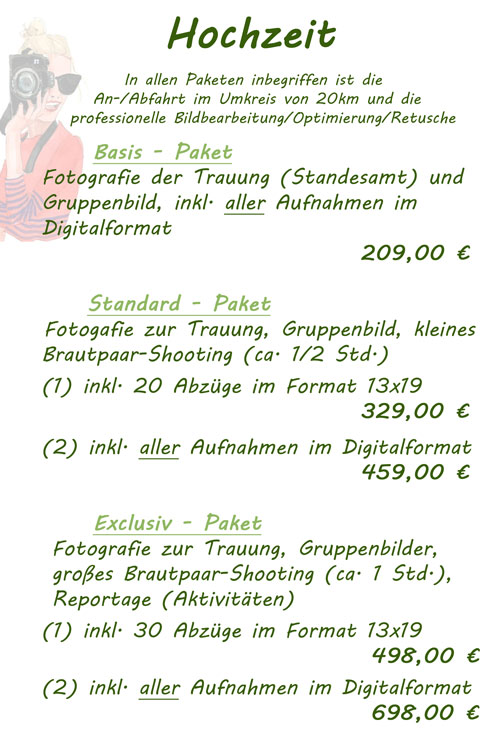 Hochzeit

In allen Paketen inbegriffen ist die An-/Abfahrt im Umkreis von 20km und die professionelle Bildbearbeitung/Optimierung/Retusche

Basis - Paket
Fotografie der Trauung (Standesamt) und Gruppenbild, inkl. aller Aufnahmen im Digitalformat
209,00 €

Standard - Paket
Fotogafie zur Trauung, Gruppenbild, kleines Brautpaar-Shooting (ca. 1/2 Std.)
(1) inkl. 20 Abzüge im Format 13x19
329,00 €
(2) inkl. aller Aufnahmen im Digitalformat
459,00 €

Exclusiv - Paket
Fotografie zur Trauung, Gruppenbilder, großes Brautpaar-Shooting (ca. 1 Std.), Reportage (Aktivitäten)
(1) inkl. 30 Abzüge im Format 13x19
498,00 €
(2) inkl. aller Aufnahmen im Digitalformat
698,00 €